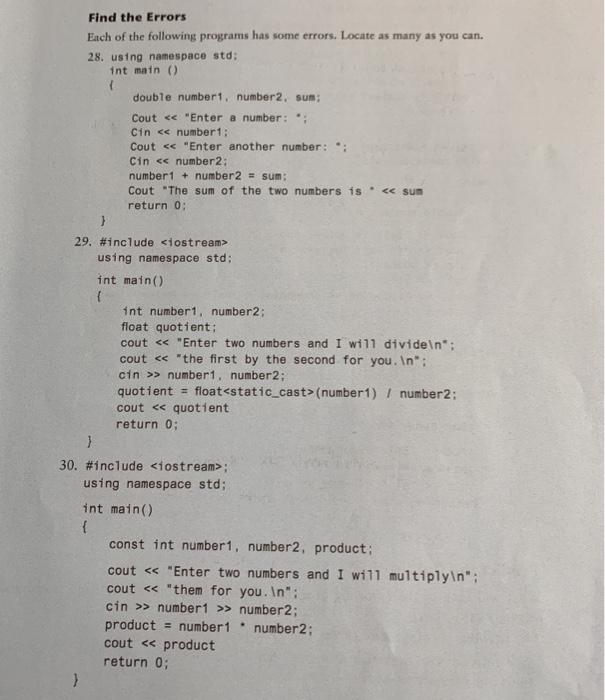 Find the Errors

Each of the following programs has some errors. Locate as many as you can.

28. using namespace std;
int main ()
{
double number1, number2, sum;
Cout << "Enter a number: ";
Cin << number1;
Cout << "Enter another number: ";
Cin << number2;
number1 + number2 = sum;
Cout "The sum of the two numbers is " << sum
return 0;
}

29. #include <iostream>
using namespace std;
int main()
{
int number1, number2;
float quotient;
cout << "Enter two numbers and I will divide\n";
cout << "the first by the second for you.\n";
cin >> number1, number2;
quotient = float<static_cast>(number1) / number2;
cout << quotient
return 0;
}

30. #include <iostream>;
using namespace std;
int main()
{
const int number1, number2, product;
cout << "Enter two numbers and I will multiply\n";
cout << "them for you.\n";
cin >> number1 >> number2;
product = number1 * number2;
cout << product
return 0;
}